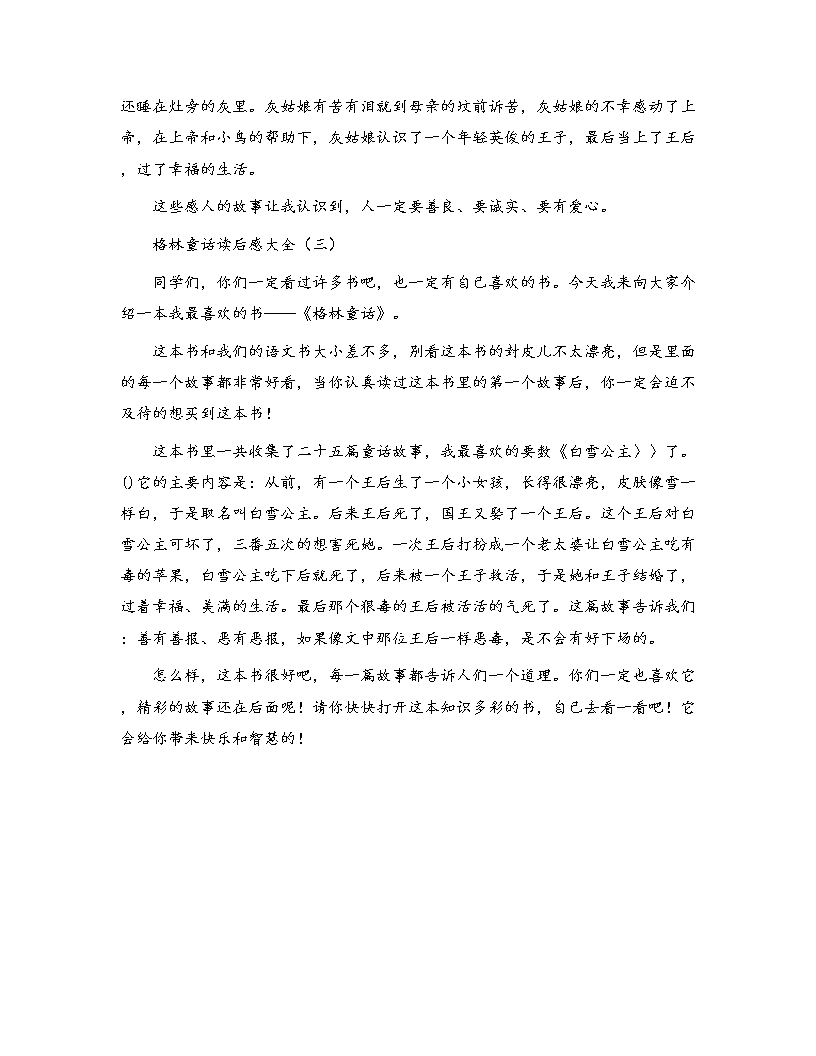 还睡在灶旁的灰里。灰姑娘有苦有泪就到母亲的坟前诉苦，灰姑娘的不幸感动了上帝，在上帝和小鸟的帮助下，灰姑娘认识了一个年轻英俊的王子，最后当上了王后，过了幸福的生活。

这些感人的故事让我认识到，人一定要善良、要诚实、要有爱心。

格林童话读后感大全（三）

同学们，你们一定看过许多书吧，也一定有自己喜欢的书。今天我来向大家介绍一本我最喜欢的书——《格林童话》。

这本书和我们的语文书大小差不多，别看这本书的封皮儿不太漂亮，但是里面的每一个故事都非常好看，当你认真读过这本书里的第一个故事后，你一定会迫不及待的想买到这本书！

这本书里一共收集了二十五篇童话故事，我最喜欢的要数《白雪公主〉〉了。()它的主要内容是：从前，有一个王后生了一个小女孩，长得很漂亮，皮肤像雪一样白，于是取名叫白雪公主。后来王后死了，国王又娶了一个王后。这个王后对白雪公主可坏了，三番五次的想害死她。一次王后打扮成一个老太婆让白雪公主吃有毒的苹果，白雪公主吃下后就死了，后来被一个王子救活，于是她和王子结婚了，过着幸福、美满的生活。最后那个狠毒的王后被活活的气死了。这篇故事告诉我们：善有善报、恶有恶报，如果像文中那位王后一样恶毒，是不会有好下场的。

怎么样，这本书很好吧，每一篇故事都告诉人们一个道理。你们一定也喜欢它，精彩的故事还在后面呢！请你快快打开这本知识多彩的书，自己去看一看吧！它会给你带来快乐和智慧的！